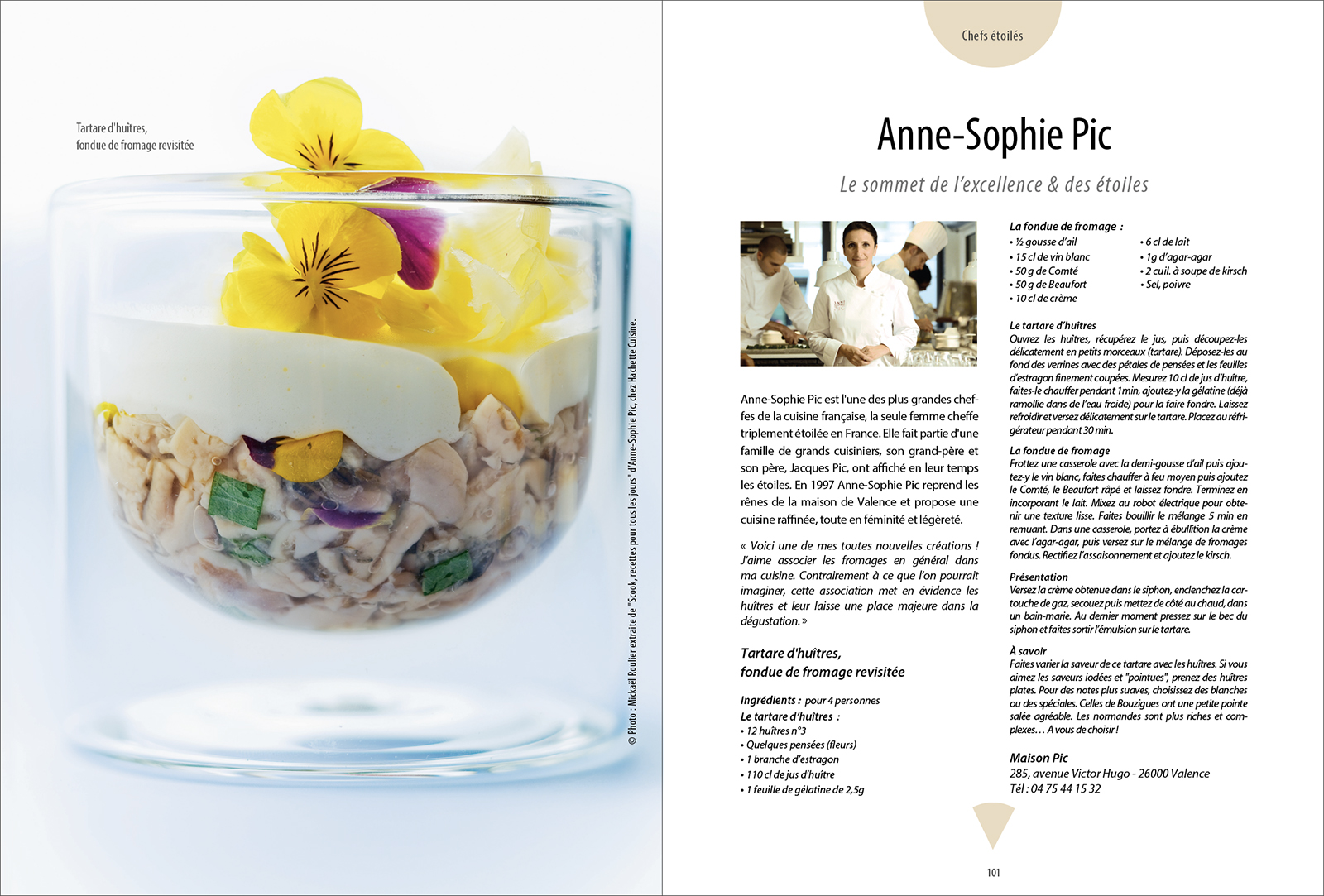 Tartare d'huîtres,
fondue de fromage revisitée

© Photo : Mickaël Roulier extraite de "Scook, recettes pour tous les jours" d'Anne-Sophie Pic, chez Hachette Cuisine.

Chefs étoilés

Anne-Sophie Pic

Le sommet de l'excellence & des étoiles

Anne-Sophie Pic est l'une des plus grandes cheffes de la cuisine française, la seule femme cheffe triplement étoilée en France. Elle fait partie d'une famille de grands cuisiniers, son grand-père et son père, Jacques Pic, ont affiché en leur temps les étoiles. En 1997 Anne-Sophie Pic reprend les rênes de la maison de Valence et propose une cuisine raffinée, toute en féminité et légèreté.

« Voici une de mes toutes nouvelles créations ! J'aime associer les fromages en général dans ma cuisine. Contrairement à ce que l'on pourrait imaginer, cette association met en évidence les huîtres et leur laisse une place majeure dans la dégustation. »

Tartare d'huîtres,
fondue de fromage revisitée

Ingrédients : pour 4 personnes
Le tartare d'huîtres :
• 12 huîtres n°3
• Quelques pensées (fleurs)
• 1 branche d'estragon
• 110 cl de jus d'huître
• 1 feuille de gélatine de 2,5g

La fondue de fromage :
• ½ gousse d'ail
• 15 cl de vin blanc
• 50 g de Comté
• 50 g de Beaufort
• 10 cl de crème
• 6 cl de lait
• 1g d'agar-agar
• 2 cuil. à soupe de kirsch
• Sel, poivre

Le tartare d'huîtres
Ouvrez les huîtres, récupérez le jus, puis découpez-les délicatement en petits morceaux (tartare). Déposez-les au fond des verrines avec des pétales de pensées et les feuilles d'estragon finement coupées. Mesurez 10 cl de jus d'huître, faites-le chauffer pendant 1min, ajoutez-y la gélatine (déjà ramollie dans de l'eau froide) pour la faire fondre. Laissez refroidir et versez délicatement sur le tartare. Placez au réfrigérateur pendant 30 min.

La fondue de fromage
Frottez une casserole avec la demi-gousse d'ail puis ajoutez-y le vin blanc, faites chauffer à feu moyen puis ajoutez le Comté, le Beaufort râpé et laissez fondre. Terminez en incorporant le lait. Mixez au robot électrique pour obtenir une texture lisse. Faites bouillir le mélange 5 min en remuant. Dans une casserole, portez à ébullition la crème avec l'agar-agar, puis versez sur le mélange de fromages fondus. Rectifiez l'assaisonnement et ajoutez le kirsch.

Présentation
Versez la crème obtenue dans le siphon, enclenchez la cartouche de gaz, secouez puis mettez de côté au chaud, dans un bain-marie. Au dernier moment pressez sur le bec du siphon et faites sortir l'émulsion sur le tartare.

À savoir
Faites varier la saveur de ce tartare avec les huîtres. Si vous aimez les saveurs iodées et "pointues", prenez des huîtres plates. Pour des notes plus suaves, choisissez des blanches ou des spéciales. Celles de Bouzigues ont une petite pointe salée agréable. Les normandes sont plus riches et complexes… A vous de choisir !

Maison Pic
285, avenue Victor Hugo - 26000 Valence
Tél : 04 75 44 15 32

101